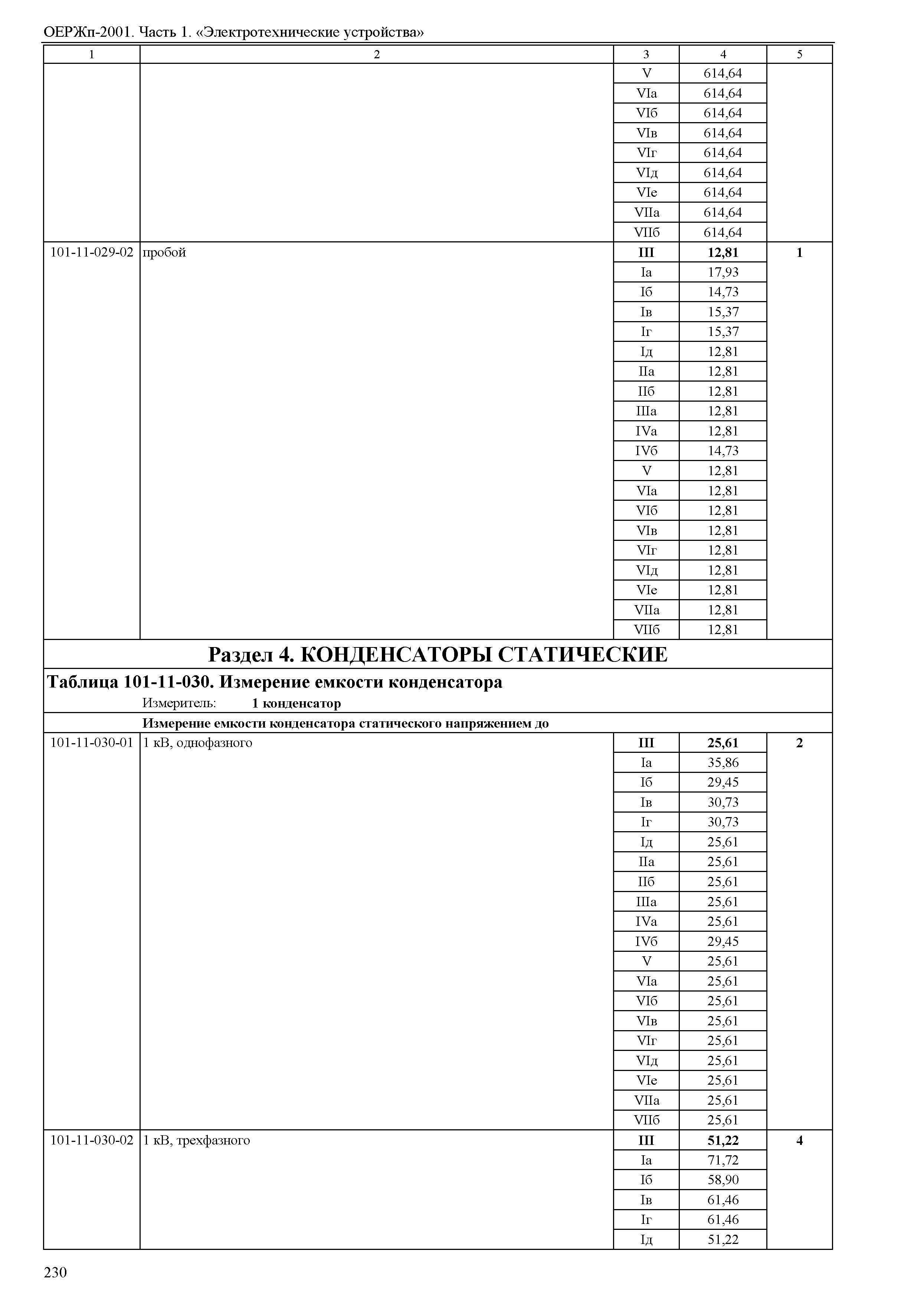 ОЕРЖп-2001. Часть 1. «Электротехнические устройства»

| 1 | 2 | 3 | 4 | 5 |
|---|---|---|---|---|
| | | V | 614,64 | |
| | | VIа | 614,64 | |
| | | VIб | 614,64 | |
| | | VIв | 614,64 | |
| | | VIг | 614,64 | |
| | | VIд | 614,64 | |
| | | VIе | 614,64 | |
| | | VIIа | 614,64 | |
| | | VIIб | 614,64 | |
| 101-11-029-02 | пробой | **III** | **12,81** | **1** |
| | | Iа | 17,93 | |
| | | Iб | 14,73 | |
| | | Iв | 15,37 | |
| | | Iг | 15,37 | |
| | | Iд | 12,81 | |
| | | IIа | 12,81 | |
| | | IIб | 12,81 | |
| | | IIIа | 12,81 | |
| | | IVа | 12,81 | |
| | | IVб | 14,73 | |
| | | V | 12,81 | |
| | | VIа | 12,81 | |
| | | VIб | 12,81 | |
| | | VIв | 12,81 | |
| | | VIг | 12,81 | |
| | | VIд | 12,81 | |
| | | VIе | 12,81 | |
| | | VIIа | 12,81 | |
| | | VIIб | 12,81 | |

**Раздел 4. КОНДЕНСАТОРЫ СТАТИЧЕСКИЕ**

**Таблица 101-11-030. Измерение емкости конденсатора**

Измеритель: **1 конденсатор**

**Измерение емкости конденсатора статического напряжением до**

| | | | | |
|---|---|---|---|---|
| 101-11-030-01 | 1 кВ, однофазного | **III** | **25,61** | **2** |
| | | Iа | 35,86 | |
| | | Iб | 29,45 | |
| | | Iв | 30,73 | |
| | | Iг | 30,73 | |
| | | Iд | 25,61 | |
| | | IIа | 25,61 | |
| | | IIб | 25,61 | |
| | | IIIа | 25,61 | |
| | | IVа | 25,61 | |
| | | IVб | 29,45 | |
| | | V | 25,61 | |
| | | VIа | 25,61 | |
| | | VIб | 25,61 | |
| | | VIв | 25,61 | |
| | | VIг | 25,61 | |
| | | VIд | 25,61 | |
| | | VIе | 25,61 | |
| | | VIIа | 25,61 | |
| | | VIIб | 25,61 | |
| 101-11-030-02 | 1 кВ, трехфазного | **III** | **51,22** | **4** |
| | | Iа | 71,72 | |
| | | Iб | 58,90 | |
| | | Iв | 61,46 | |
| | | Iг | 61,46 | |
| | | Iд | 51,22 | |

230